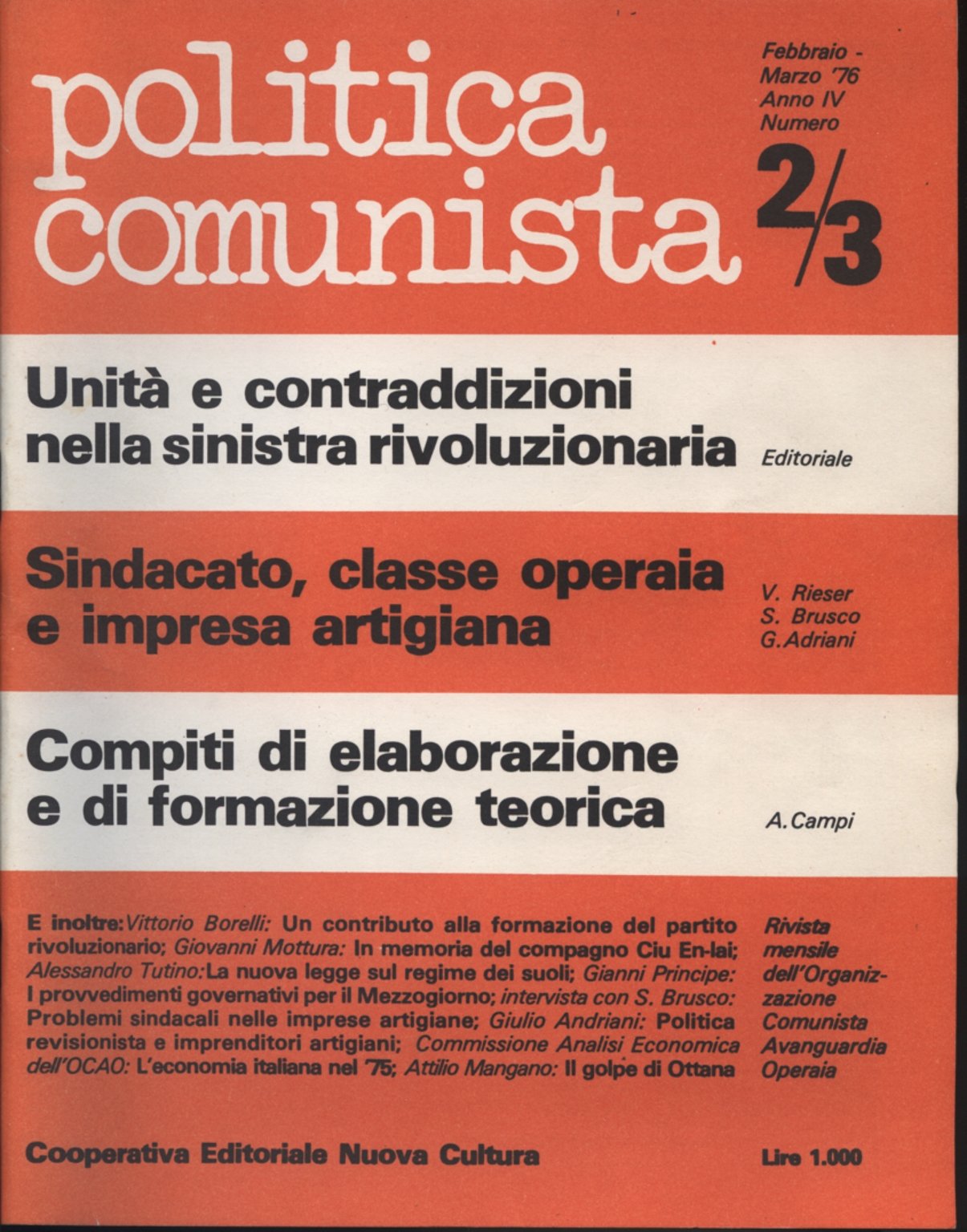 politica comunista

Febbraio - Marzo '76 Anno IV Numero 2/3

Unità e contraddizioni nella sinistra rivoluzionaria

Editoriale

Sindacato, classe operaia e impresa artigiana

V. Rieser
S. Brusco
G. Adriani

Compiti di elaborazione e di formazione teorica

A. Campi

E inoltre: Vittorio Borelli: Un contributo alla formazione del partito rivoluzionario; Giovanni Mottura: In memoria del compagno Ciu En-lai; Alessandro Tutino: La nuova legge sul regime dei suoli; Gianni Principe: I provvedimenti governativi per il Mezzogiorno; intervista con S. Brusco: Problemi sindacali nelle imprese artigiane; Giulio Andriani: Politica revisionista e imprenditori artigiani; Commissione Analisi Economica dell'OCAO: L'economia italiana nel '75; Attilio Mangano: Il golpe di Ottana

Rivista mensile dell'Organizzazione Comunista Avanguardia Operaia

Cooperativa Editoriale Nuova Cultura

Lire 1.000